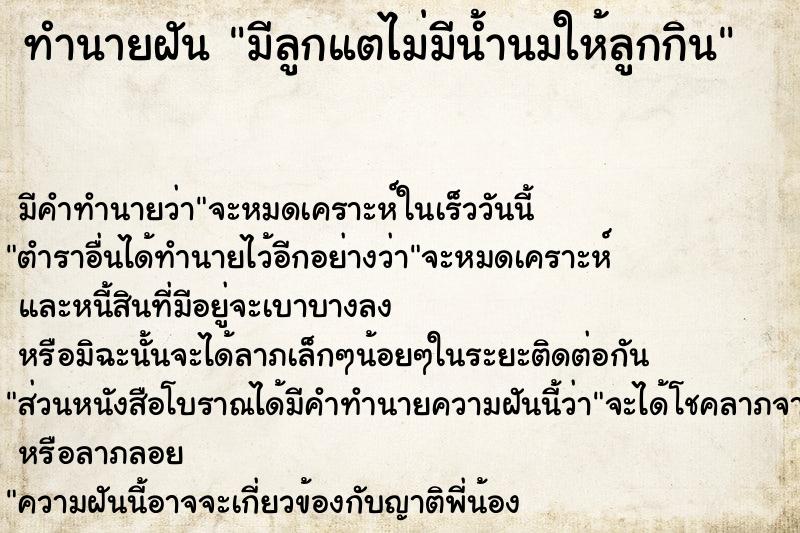 ทำนายฝัน "มีลูกแต่ไม่มีน้ำนมให้ลูกกิน"

มีคำทำนายว่า"จะหมดเคราะห์ในเร็ววันนี้
"ตำราอื่นได้ทำนายไว้อีกอย่างว่า"จะหมดเคราะห์
และหนี้สินที่มีอยู่จะเบาบางลง
หรือมิฉะนั้นจะได้ลาภเล็กๆน้อยๆในระยะติดต่อกัน
"ส่วนหนังสือโบราณได้มีคำทำนายความฝันนี้ว่า"จะได้โชคลาภจา
หรือลาภลอย
"ความฝันนี้อาจจะเกี่ยวข้องกับญาติพี่น้อง